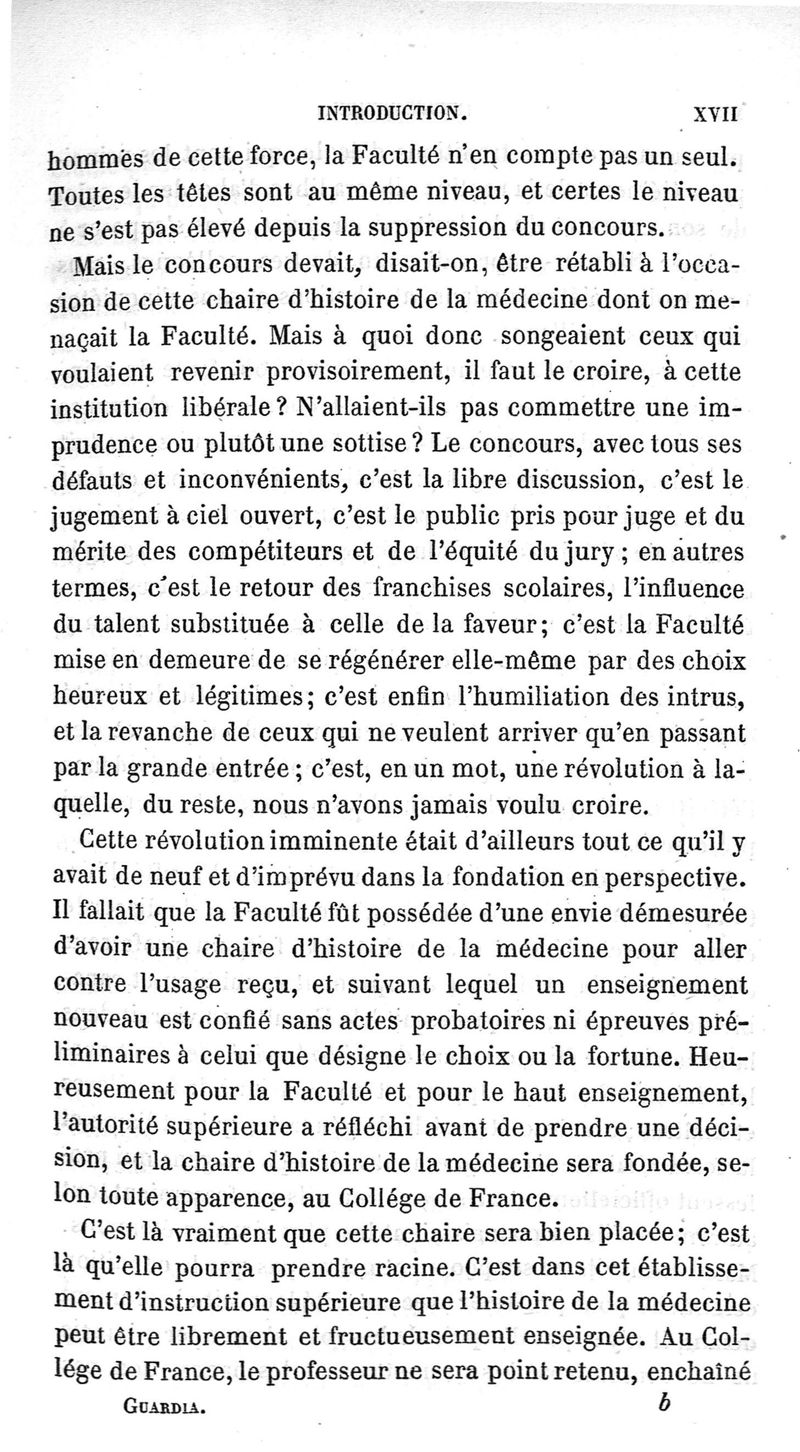 INTRODUCTION. XVII

hommes de cette force, la Faculté n'en compte pas un seul. Toutes les têtes sont au même niveau, et certes le niveau ne s'est pas élevé depuis la suppression du concours.

Mais le concours devait, disait-on, être rétabli à l'occasion de cette chaire d'histoire de la médecine dont on menaçait la Faculté. Mais à quoi donc songeaient ceux qui voulaient revenir provisoirement, il faut le croire, à cette institution libérale ? N'allaient-ils pas commettre une imprudence ou plutôt une sottise ? Le concours, avec tous ses défauts et inconvénients, c'est la libre discussion, c'est le jugement à ciel ouvert, c'est le public pris pour juge et du mérite des compétiteurs et de l'équité du jury ; en autres termes, c'est le retour des franchises scolaires, l'influence du talent substituée à celle de la faveur; c'est la Faculté mise en demeure de se régénérer elle-même par des choix heureux et légitimes; c'est enfin l'humiliation des intrus, et la revanche de ceux qui ne veulent arriver qu'en passant par la grande entrée ; c'est, en un mot, une révolution à laquelle, du reste, nous n'avons jamais voulu croire.

Cette révolution imminente était d'ailleurs tout ce qu'il y avait de neuf et d'imprévu dans la fondation en perspective. Il fallait que la Faculté fût possédée d'une envie démesurée d'avoir une chaire d'histoire de la médecine pour aller contre l'usage reçu, et suivant lequel un enseignement nouveau est confié sans actes probatoires ni épreuves préliminaires à celui que désigne le choix ou la fortune. Heureusement pour la Faculté et pour le haut enseignement, l'autorité supérieure a réfléchi avant de prendre une décision, et la chaire d'histoire de la médecine sera fondée, selon toute apparence, au Collége de France.

C'est là vraiment que cette chaire sera bien placée; c'est là qu'elle pourra prendre racine. C'est dans cet établissement d'instruction supérieure que l'histoire de la médecine peut être librement et fructueusement enseignée. Au Collége de France, le professeur ne sera point retenu, enchaîné

GUARDIA. b